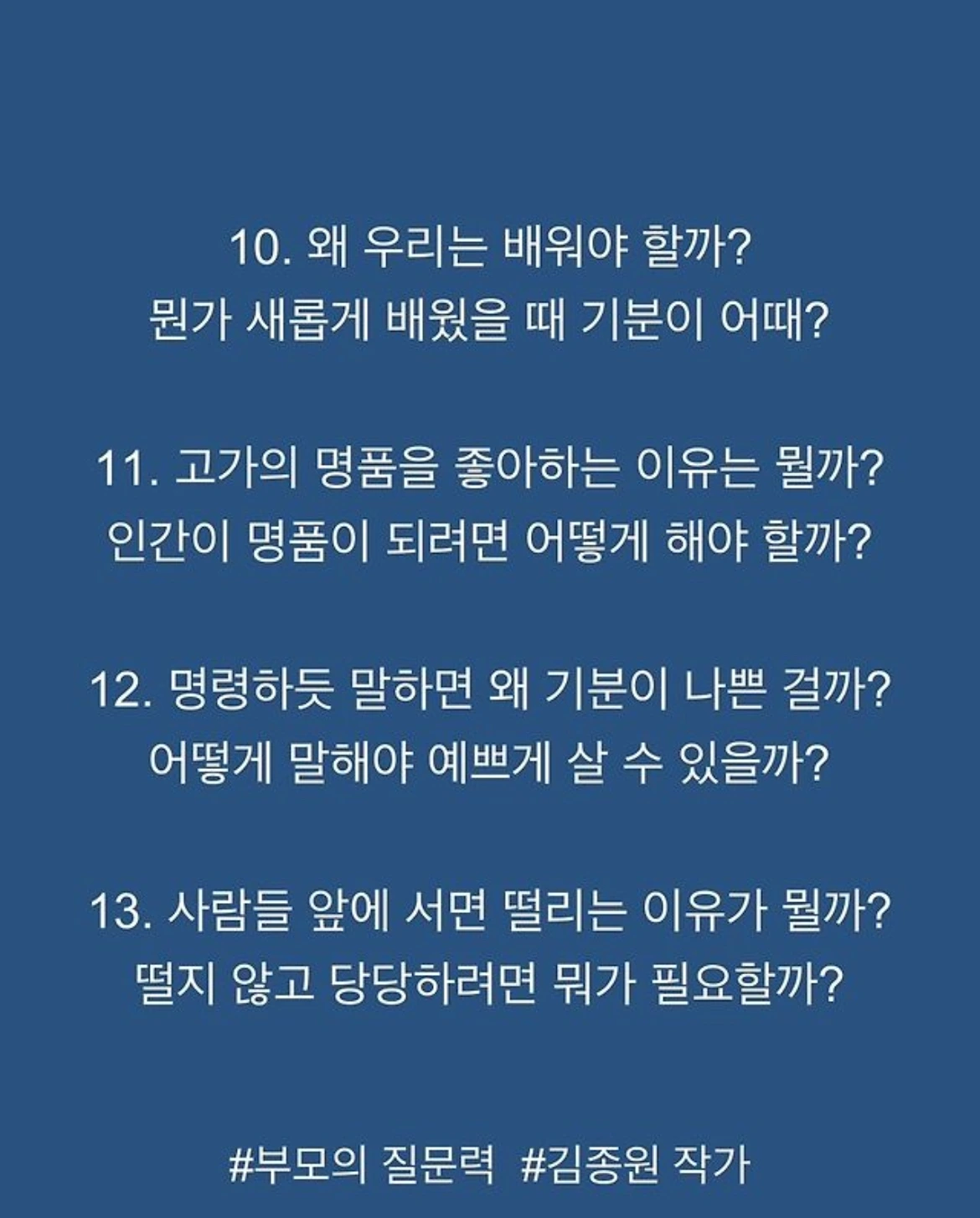 10. 왜 우리는 배워야 할까?
뭔가 새롭게 배웠을 때 기분이 어때?

11. 고가의 명품을 좋아하는 이유는 뭘까?
인간이 명품이 되려면 어떻게 해야 할까?

12. 명령하듯 말하면 왜 기분이 나쁜 걸까?
어떻게 말해야 예쁘게 살 수 있을까?

13. 사람들 앞에 서면 떨리는 이유가 뭘까?
떨지 않고 당당하려면 뭐가 필요할까?

#부모의 질문력 #김종원 작가